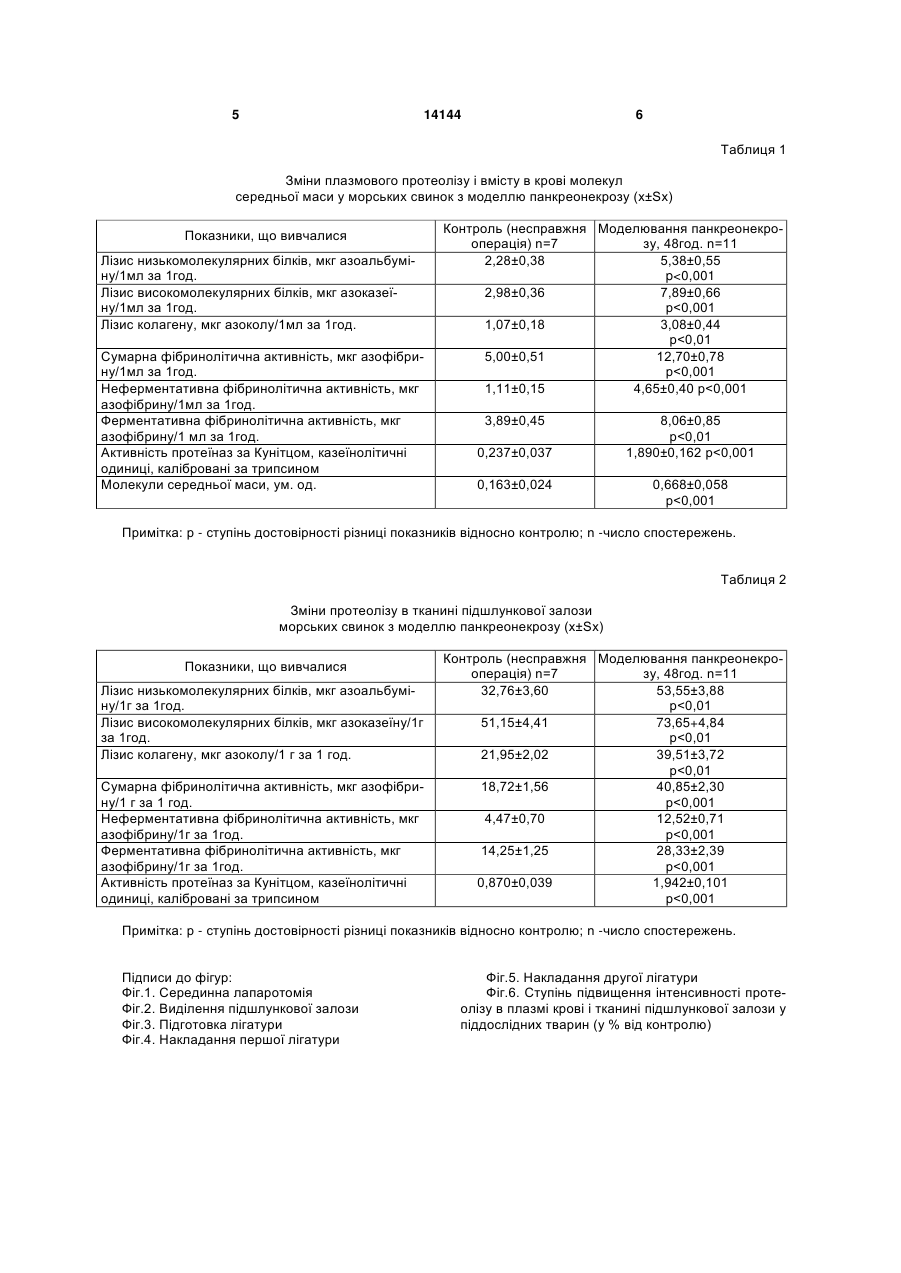 5 14144 6

Таблиця 1

Зміни плазмового протеолізу і вмісту в крові молекул середньої маси у морських свинок з моделлю панкреонекрозу (x±Sx)

| Показники, що вивчалися | Контроль (несправжня операція) n=7 | Моделювання панкреонекрозу, 48год. n=11 |
|---|---|---|
| Лізис низькомолекулярних білків, мкг азоальбуміну/1мл за 1год. | 2,28±0,38 | 5,38±0,55 p<0,001 |
| Лізис високомолекулярних білків, мкг азоказеїну/1мл за 1год. | 2,98±0,36 | 7,89±0,66 p<0,001 |
| Лізис колагену, мкг азоколу/1мл за 1год. | 1,07±0,18 | 3,08±0,44 p<0,01 |
| Сумарна фібринолітична активність, мкг азофібрину/1мл за 1год. | 5,00±0,51 | 12,70±0,78 p<0,001 |
| Неферментативна фібринолітична активність, мкг азофібрину/1мл за 1год. | 1,11±0,15 | 4,65±0,40 p<0,001 |
| Ферментативна фібринолітична активність, мкг азофібрину/1 мл за 1год. | 3,89±0,45 | 8,06±0,85 p<0,01 |
| Активність протеїназ за Кунітцом, казеїнолітичні одиниці, калібровані за трипсином | 0,237±0,037 | 1,890±0,162 p<0,001 |
| Молекули середньої маси, ум. од. | 0,163±0,024 | 0,668±0,058 p<0,001 |

Примітка: p - ступінь достовірності різниці показників відносно контролю; n -число спостережень.

Таблиця 2

Зміни протеолізу в тканині підшлункової залози морських свинок з моделлю панкреонекрозу (x±Sx)

| Показники, що вивчалися | Контроль (несправжня операція) n=7 | Моделювання панкреонекрозу, 48год. n=11 |
|---|---|---|
| Лізис низькомолекулярних білків, мкг азоальбуміну/1г за 1год. | 32,76±3,60 | 53,55±3,88 p<0,01 |
| Лізис високомолекулярних білків, мкг азоказеїну/1г за 1год. | 51,15±4,41 | 73,65+4,84 p<0,01 |
| Лізис колагену, мкг азоколу/1 г за 1 год. | 21,95±2,02 | 39,51±3,72 p<0,01 |
| Сумарна фібринолітична активність, мкг азофібрину/1 г за 1 год. | 18,72±1,56 | 40,85±2,30 p<0,001 |
| Неферментативна фібринолітична активність, мкг азофібрину/1г за 1год. | 4,47±0,70 | 12,52±0,71 p<0,001 |
| Ферментативна фібринолітична активність, мкг азофібрину/1г за 1год. | 14,25±1,25 | 28,33±2,39 p<0,001 |
| Активність протеїназ за Кунітцом, казеїнолітичні одиниці, калібровані за трипсином | 0,870±0,039 | 1,942±0,101 p<0,001 |

Примітка: p - ступінь достовірності різниці показників відносно контролю; n -число спостережень.

Підписи до фігур:
Фіг.1. Серединна лапаротомія
Фіг.2. Виділення підшлункової залози
Фіг.3. Підготовка лігатури
Фіг.4. Накладання першої лігатури

Фіг.5. Накладання другої лігатури
Фіг.6. Ступінь підвищення інтенсивності протеолізу в плазмі крові і тканині підшлункової залози у піддослідних тварин (у % від контролю)